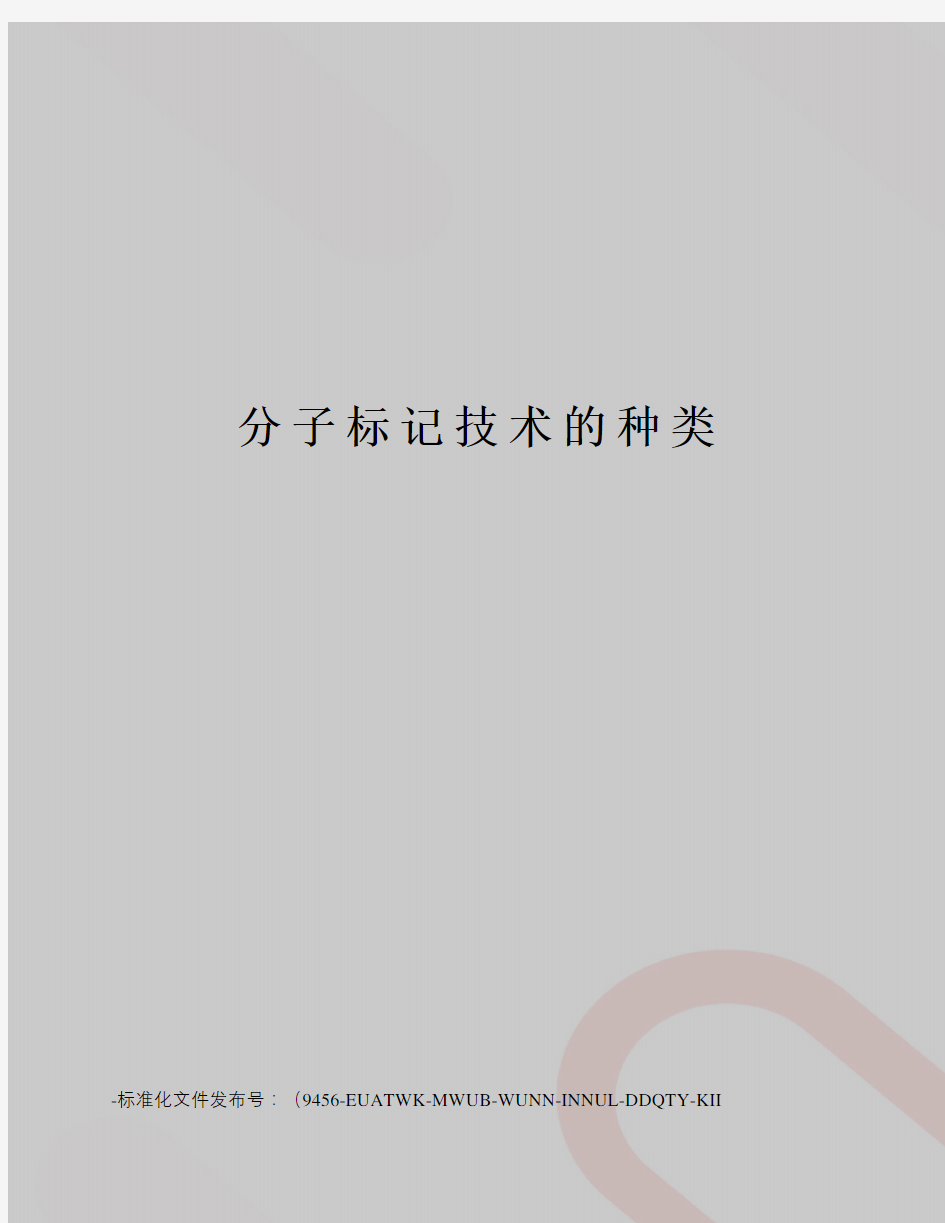 分子标记技术的种类

-标准化文件发布号：（9456-EUATWK-MWUB-WUNN-INNUL-DDQTY-KII